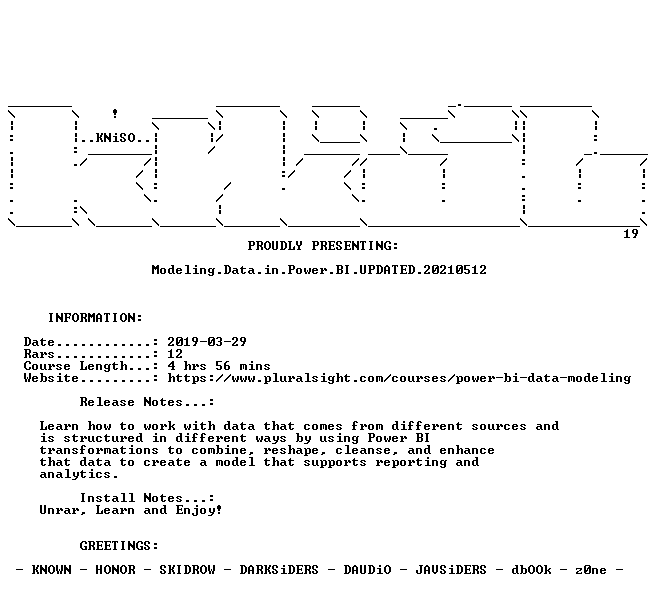 ..KNiSO..

19

PROUDLY PRESENTING:

Modeling.Data.in.Power.BI.UPDATED.20210512

INFORMATION:

Date............: 2019-03-29
Rars............: 12
Course Length...: 4 hrs 56 mins
Website.........: https://www.pluralsight.com/courses/power-bi-data-modeling

Release Notes...:

Learn how to work with data that comes from different sources and is structured in different ways by using Power BI transformations to combine, reshape, cleanse, and enhance that data to create a model that supports reporting and analytics.

Install Notes...:
Unrar, Learn and Enjoy!

GREETINGS:

- KNOWN - HONOR - SKIDROW - DARKSiDERS - DAUDiO - JAVSiDERS - dbOOk - z0ne -